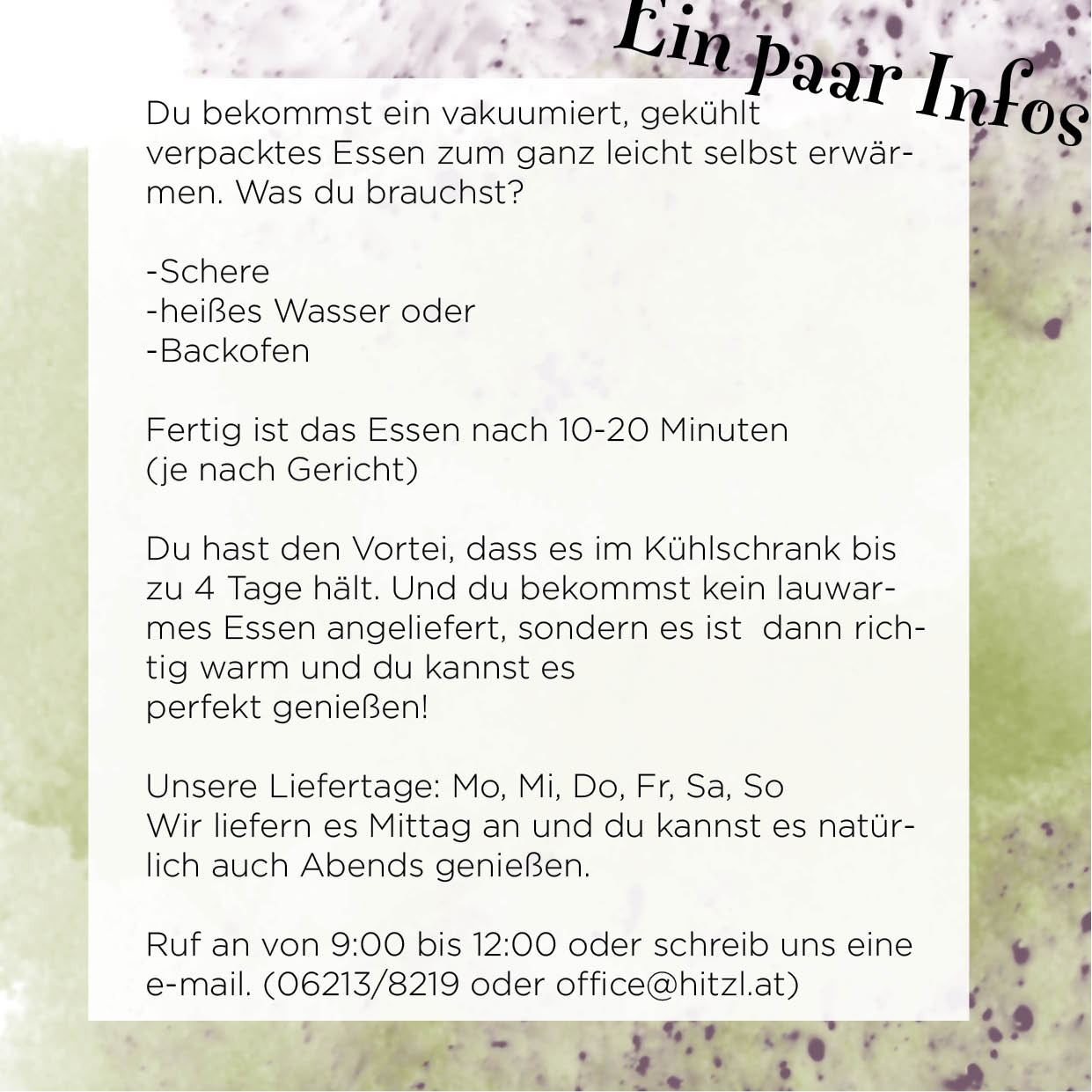 Ein paar Infos

Du bekommst ein vakuumiert, gekühlt verpacktes Essen zum ganz leicht selbst erwärmen. Was du brauchst?

-Schere
-heißes Wasser oder
-Backofen

Fertig ist das Essen nach 10-20 Minuten (je nach Gericht)

Du hast den Vortei, dass es im Kühlschrank bis zu 4 Tage hält. Und du bekommst kein lauwarmes Essen angeliefert, sondern es ist dann richtig warm und du kannst es perfekt genießen!

Unsere Liefertage: Mo, Mi, Do, Fr, Sa, So
Wir liefern es Mittag an und du kannst es natürlich auch Abends genießen.

Ruf an von 9:00 bis 12:00 oder schreib uns eine e-mail. (06213/8219 oder office@hitzl.at)